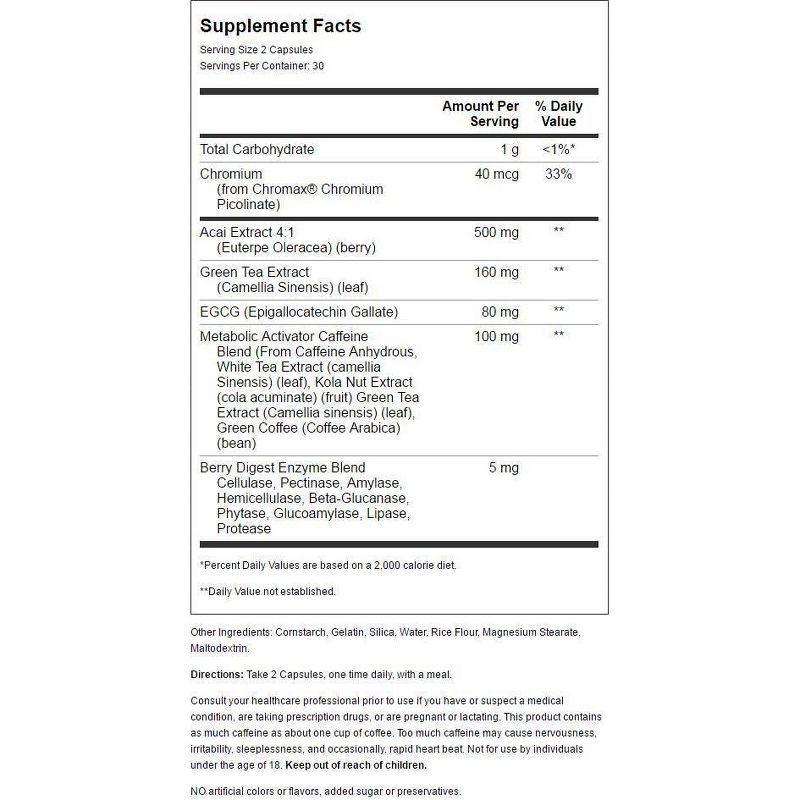 Supplement Facts
Serving Size 2 Capsules
Servings Per Container: 30

| | Amount Per Serving | % Daily Value |
|---|---|---|
| Total Carbohydrate | 1 g | <1%* |
| Chromium (from Chromax® Chromium Picolinate) | 40 mcg | 33% |
| Acai Extract 4:1 (Euterpe Oleracea) (berry) | 500 mg | ** |
| Green Tea Extract (Camellia Sinensis) (leaf) | 160 mg | ** |
| EGCG (Epigallocatechin Gallate) | 80 mg | ** |
| Metabolic Activator Caffeine Blend (From Caffeine Anhydrous, White Tea Extract (camellia Sinensis) (leaf), Kola Nut Extract (cola acuminate) (fruit) Green Tea Extract (Camellia sinensis) (leaf), Green Coffee (Coffee Arabica) (bean) | 100 mg | ** |
| Berry Digest Enzyme Blend Cellulase, Pectinase, Amylase, Hemicellulase, Beta-Glucanase, Phytase, Glucoamylase, Lipase, Protease | 5 mg | |

*Percent Daily Values are based on a 2,000 calorie diet.

**Daily Value not established.

Other Ingredients: Cornstarch, Gelatin, Silica, Water, Rice Flour, Magnesium Stearate, Maltodextrin.

Directions: Take 2 Capsules, one time daily, with a meal.

Consult your healthcare professional prior to use if you have or suspect a medical condition, are taking prescription drugs, or are pregnant or lactating. This product contains as much caffeine as about one cup of coffee. Too much caffeine may cause nervousness, irritability, sleeplessness, and occasionally, rapid heart beat. Not for use by individuals under the age of 18. Keep out of reach of children.

NO artificial colors or flavors, added sugar or preservatives.